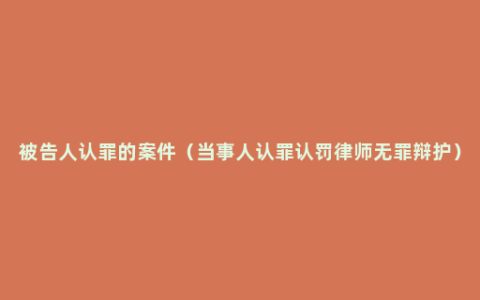 被告人认罪的案件（当事人认罪认罚律师无罪辩护）